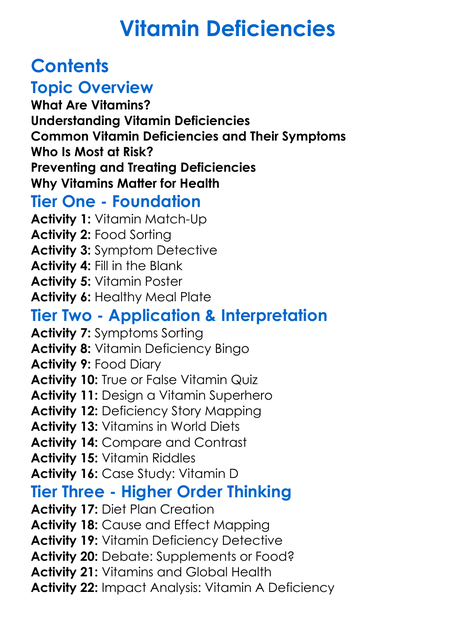 Vitamin Deficiencies

Contents

Topic Overview

What Are Vitamins?
Understanding Vitamin Deficiencies
Common Vitamin Deficiencies and Their Symptoms
Who Is Most at Risk?
Preventing and Treating Deficiencies
Why Vitamins Matter for Health

Tier One - Foundation

Activity 1: Vitamin Match-Up
Activity 2: Food Sorting
Activity 3: Symptom Detective
Activity 4: Fill in the Blank
Activity 5: Vitamin Poster
Activity 6: Healthy Meal Plate

Tier Two - Application & Interpretation

Activity 7: Symptoms Sorting
Activity 8: Vitamin Deficiency Bingo
Activity 9: Food Diary
Activity 10: True or False Vitamin Quiz
Activity 11: Design a Vitamin Superhero
Activity 12: Deficiency Story Mapping
Activity 13: Vitamins in World Diets
Activity 14: Compare and Contrast
Activity 15: Vitamin Riddles
Activity 16: Case Study: Vitamin D

Tier Three - Higher Order Thinking

Activity 17: Diet Plan Creation
Activity 18: Cause and Effect Mapping
Activity 19: Vitamin Deficiency Detective
Activity 20: Debate: Supplements or Food?
Activity 21: Vitamins and Global Health
Activity 22: Impact Analysis: Vitamin A Deficiency